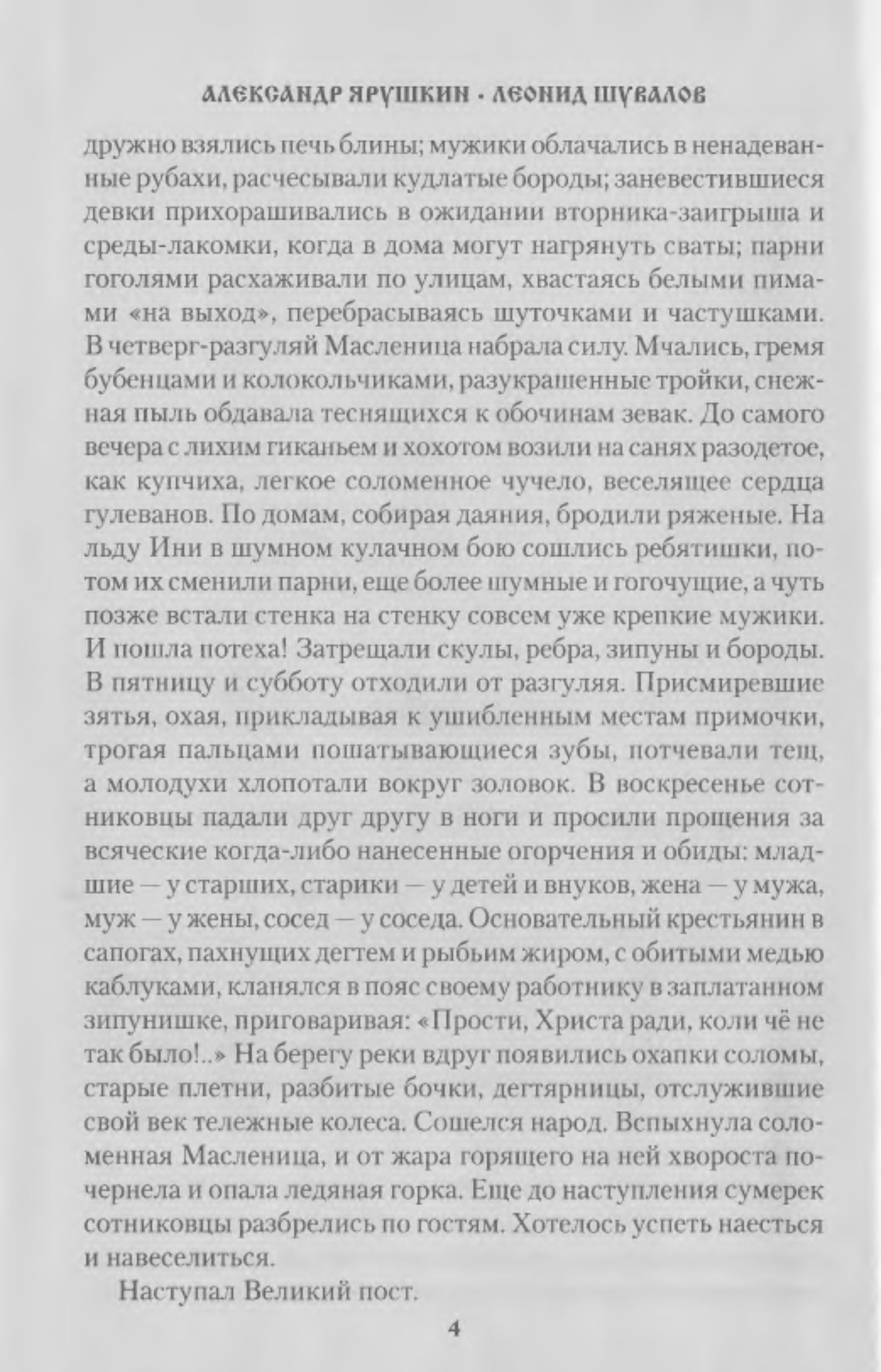 АЛЕКСАНДР ЯРУШКИН · ЛЕОНИД ШУВАЛОВ

дружно взялись печь блины; мужики облачались в ненадеванные рубахи, расчесывали кудлатые бороды; заневестившиеся девки прихорашивались в ожидании вторника-заигрыша и среды-лакомки, когда в дома могут нагрянуть сваты; парни гоголями расхаживали по улицам, хвастаясь белыми пимами «на выход», перебрасываясь шуточками и частушками. В четверг-разгуляй Масленица набрала силу. Мчались, гремя бубенцами и колокольчиками, разукрашенные тройки, снежная пыль обдавала теснящихся к обочинам зевак. До самого вечера с лихим гиканьем и хохотом возили на санях разодетое, как купчиха, легкое соломенное чучело, веселящее сердца гулеванов. По домам, собирая даяния, бродили ряженые. На льду Ини в шумном кулачном бою сошлись ребятишки, потом их сменили парни, еще более шумные и гогочущие, а чуть позже встали стенка на стенку совсем уже крепкие мужики. И пошла потеха! Затрещали скулы, ребра, зипуны и бороды. В пятницу и субботу отходили от разгуляя. Присмиревшие зятья, охая, прикладывая к ушибленным местам примочки, трогая пальцами пошатывающиеся зубы, потчевали тещ, а молодухи хлопотали вокруг золовок. В воскресенье сотниковцы падали друг другу в ноги и просили прощения за всяческие когда-либо нанесенные огорчения и обиды: младшие — у старших, старики — у детей и внуков, жена — у мужа, муж — у жены, сосед — у соседа. Основательный крестьянин в сапогах, пахнущих дегтем и рыбьим жиром, с обитыми медью каблуками, кланялся в пояс своему работнику в заплатанном зипунишке, приговаривая: «Прости, Христа ради, коли чё не так было!..» На берегу реки вдруг появились охапки соломы, старые плетни, разбитые бочки, дегтярницы, отслужившие свой век тележные колеса. Сошелся народ. Вспыхнула соломенная Масленица, и от жара горящего на ней хвороста почернела и опала ледяная горка. Еще до наступления сумерек сотниковцы разбрелись по гостям. Хотелось успеть наесться и навеселиться.

Наступал Великий пост.

4